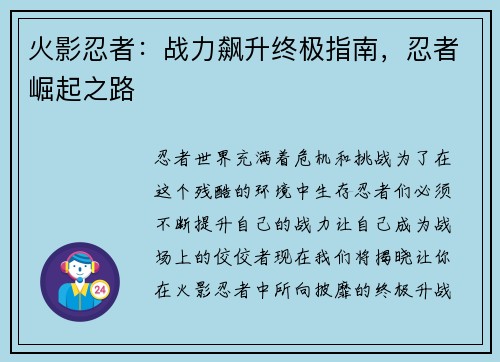 火影忍者：战力飙升终极指南，忍者崛起之路

忍者世界充满着危机和挑战为了在这个残酷的环境中生存忍者们必须不断提升自己的战力让自己成为战场上的佼佼者现在我们将揭晓让你在火影忍者中所向披靡的终极升战

24